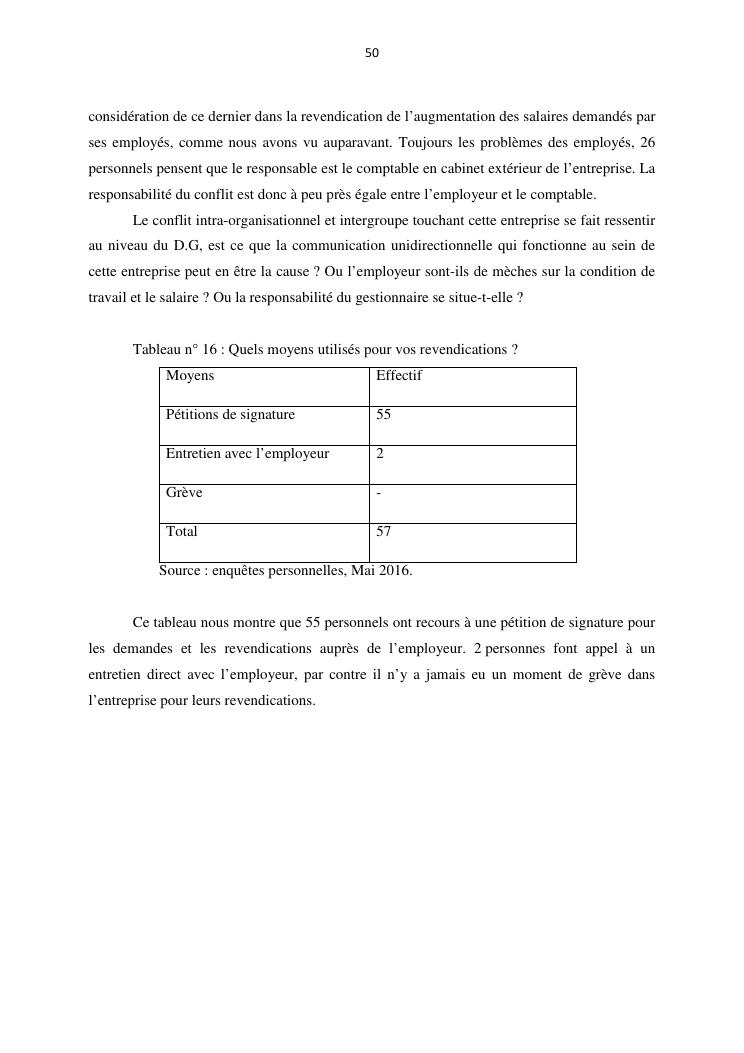 50

considération de ce dernier dans la revendication de l’augmentation des salaires demandés par ses employés, comme nous avons vu auparavant. Toujours les problèmes des employés, 26 personnels pensent que le responsable est le comptable en cabinet extérieur de l’entreprise. La responsabilité du conflit est donc à peu près égale entre l’employeur et le comptable.

Le conflit intra-organisationnel et intergroupe touchant cette entreprise se fait ressentir au niveau du D.G, est ce que la communication unidirectionnelle qui fonctionne au sein de cette entreprise peut en être la cause ? Ou l’employeur sont-ils de mèches sur la condition de travail et le salaire ? Ou la responsabilité du gestionnaire se situe-t-elle ?

Tableau n° 16 : Quels moyens utilisés pour vos revendications ?

| Moyens | Effectif |
|---|---|
| Pétitions de signature | 55 |
| Entretien avec l’employeur | 2 |
| Grève | - |
| Total | 57 |

Source : enquêtes personnelles, Mai 2016.

Ce tableau nous montre que 55 personnels ont recours à une pétition de signature pour les demandes et les revendications auprès de l’employeur. 2 personnes font appel à un entretien direct avec l’employeur, par contre il n’y a jamais eu un moment de grève dans l’entreprise pour leurs revendications.